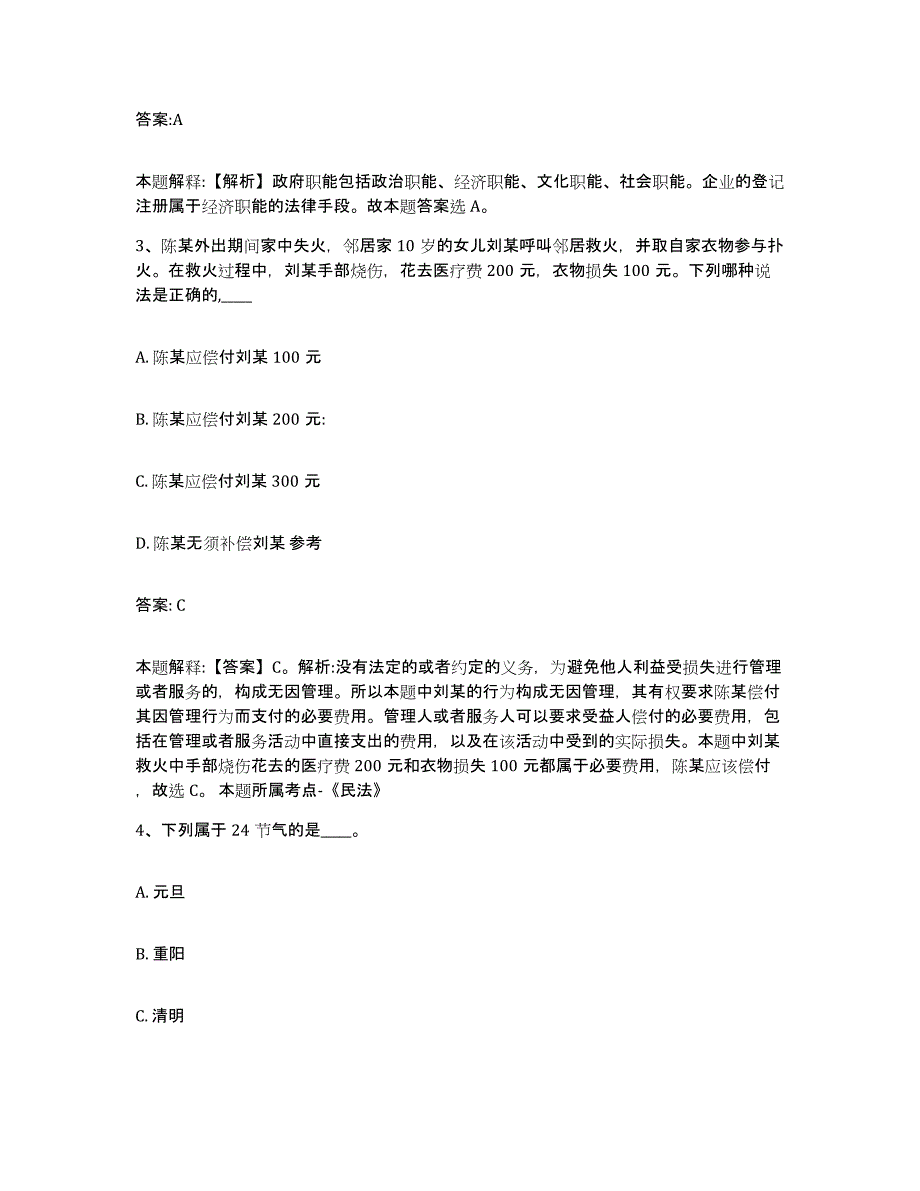 答案:A

本题解释:【解析】政府职能包括政治职能、经济职能、文化职能、社会职能。企业的登记注册属于经济职能的法律手段。故本题答案选 A。

3、陈某外出期间家中失火，邻居家 10 岁的女儿刘某呼叫邻居救火，并取自家衣物参与扑火。在救火过程中，刘某手部烧伤，花去医疗费 200 元，衣物损失 100 元。下列哪种说法是正确的,____

A. 陈某应偿付刘某 100 元

B. 陈某应偿付刘某 200 元:

C. 陈某应偿付刘某 300 元

D. 陈某无须补偿刘某 参考

答案: C

本题解释:【答案】C。解析:没有法定的或者约定的义务，为避免他人利益受损失进行管理或者服务的，构成无因管理。所以本题中刘某的行为构成无因管理，其有权要求陈某偿付其因管理行为而支付的必要费用。管理人或者服务人可以要求受益人偿付的必要费用，包括在管理或者服务活动中直接支出的费用，以及在该活动中受到的实际损失。本题中刘某救火中手部烧伤花去的医疗费 200 元和衣物损失 100 元都属于必要费用，陈某应该偿付，故选 C。 本题所属考点-《民法》

4、下列属于 24 节气的是____。

A. 元旦

B. 重阳

C. 清明